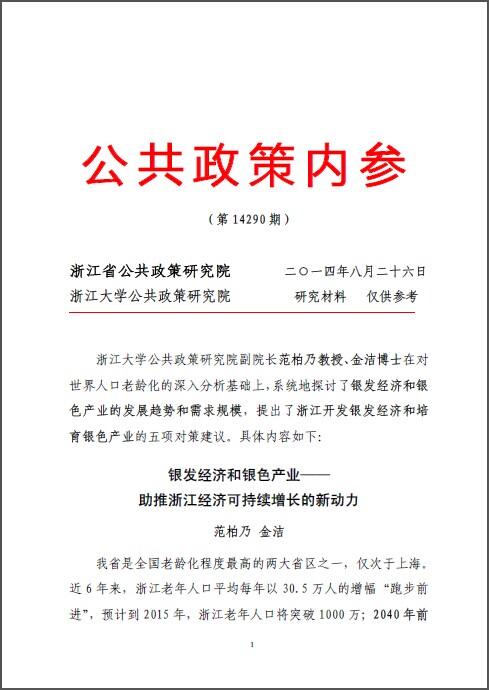 公共政策内参

（第 14290 期）

浙江省公共政策研究院　　　　二〇一四年八月二十六日
浙江大学公共政策研究院　　　　研究材料　仅供参考

浙江大学公共政策研究院副院长范柏乃教授、金洁博士在对世界人口老龄化的深入分析基础上，系统地探讨了银发经济和银色产业的发展趋势和需求规模，提出了浙江开发银发经济和培育银色产业的五项对策建议。具体内容如下：

银发经济和银色产业——
助推浙江经济可持续增长的新动力

范柏乃 金洁

我省是全国老龄化程度最高的两大省区之一，仅次于上海。近 6 年来，浙江老年人口平均每年以 30.5 万人的增幅“跑步前进”，预计到 2015 年，浙江老年人口将突破 1000 万；2040 年前

1